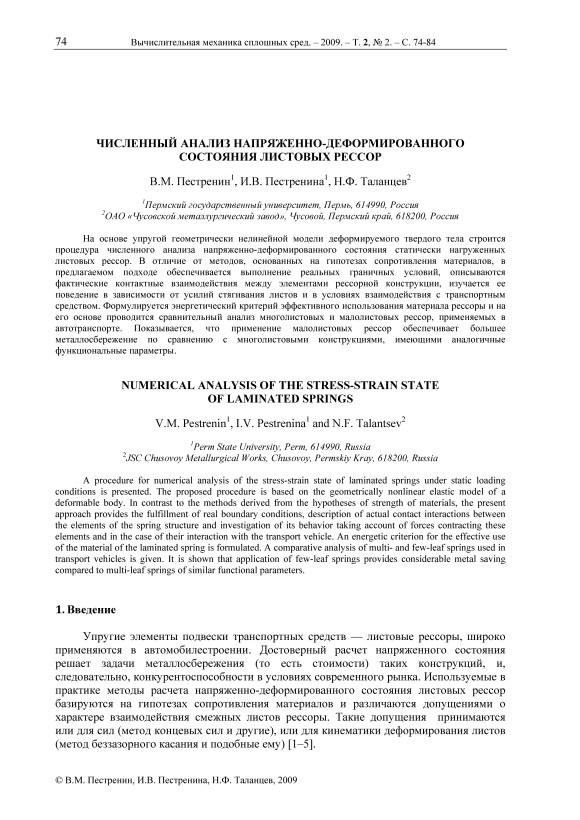 74 Вычислительная механика сплошных сред. – 2009. – Т. 2, № 2. – С. 74-84

ЧИСЛЕННЫЙ АНАЛИЗ НАПРЯЖЕННО-ДЕФОРМИРОВАННОГО СОСТОЯНИЯ ЛИСТОВЫХ РЕССОР

В.М. Пестренин$^1$, И.В. Пестренина$^1$, Н.Ф. Таланцев$^2$

$^1$Пермский государственный университет, Пермь, 614990, Россия
$^2$ОАО «Чусовской металлургический завод», Чусовой, Пермский край, 618200, Россия

На основе упругой геометрически нелинейной модели деформируемого твердого тела строится процедура численного анализа напряженно-деформированного состояния статически нагруженных листовых рессор. В отличие от методов, основанных на гипотезах сопротивления материалов, в предлагаемом подходе обеспечивается выполнение реальных граничных условий, описываются фактические контактные взаимодействия между элементами рессорной конструкции, изучается ее поведение в зависимости от усилий стягивания листов и в условиях взаимодействия с транспортным средством. Формулируется энергетический критерий эффективного использования материала рессоры и на его основе проводится сравнительный анализ многолистовых и малолистовых рессор, применяемых в автотранспорте. Показывается, что применение малолистовых рессор обеспечивает большее металлосбережение по сравнению с многолистовыми конструкциями, имеющими аналогичные функциональные параметры.

NUMERICAL ANALYSIS OF THE STRESS-STRAIN STATE OF LAMINATED SPRINGS

V.M. Pestrenin$^1$, I.V. Pestrenina$^1$ and N.F. Talantsev$^2$

$^1$Perm State University, Perm, 614990, Russia
$^2$JSC Chusovoy Metallurgical Works, Chusovoy, Permskiy Kray, 618200, Russia

A procedure for numerical analysis of the stress-strain state of laminated springs under static loading conditions is presented. The proposed procedure is based on the geometrically nonlinear elastic model of a deformable body. In contrast to the methods derived from the hypotheses of strength of materials, the present approach provides the fulfillment of real boundary conditions, description of actual contact interactions between the elements of the spring structure and investigation of its behavior taking account of forces contracting these elements and in the case of their interaction with the transport vehicle. An energetic criterion for the effective use of the material of the laminated spring is formulated. A comparative analysis of multi- and few-leaf springs used in transport vehicles is given. It is shown that application of few-leaf springs provides considerable metal saving compared to multi-leaf springs of similar functional parameters.

1. Введение

Упругие элементы подвески транспортных средств — листовые рессоры, широко применяются в автомобилестроении. Достоверный расчет напряженного состояния решает задачи металлосбережения (то есть стоимости) таких конструкций, и, следовательно, конкурентоспособности в условиях современного рынка. Используемые в практике методы расчета напряженно-деформированного состояния листовых рессор базируются на гипотезах сопротивления материалов и различаются допущениями о характере взаимодействия смежных листов рессоры. Такие допущения принимаются или для сил (метод концевых сил и другие), или для кинематики деформирования листов (метод беззазорного касания и подобные ему) [1–5].

© В.М. Пестренин, И.В. Пестренина, Н.Ф. Таланцев, 2009